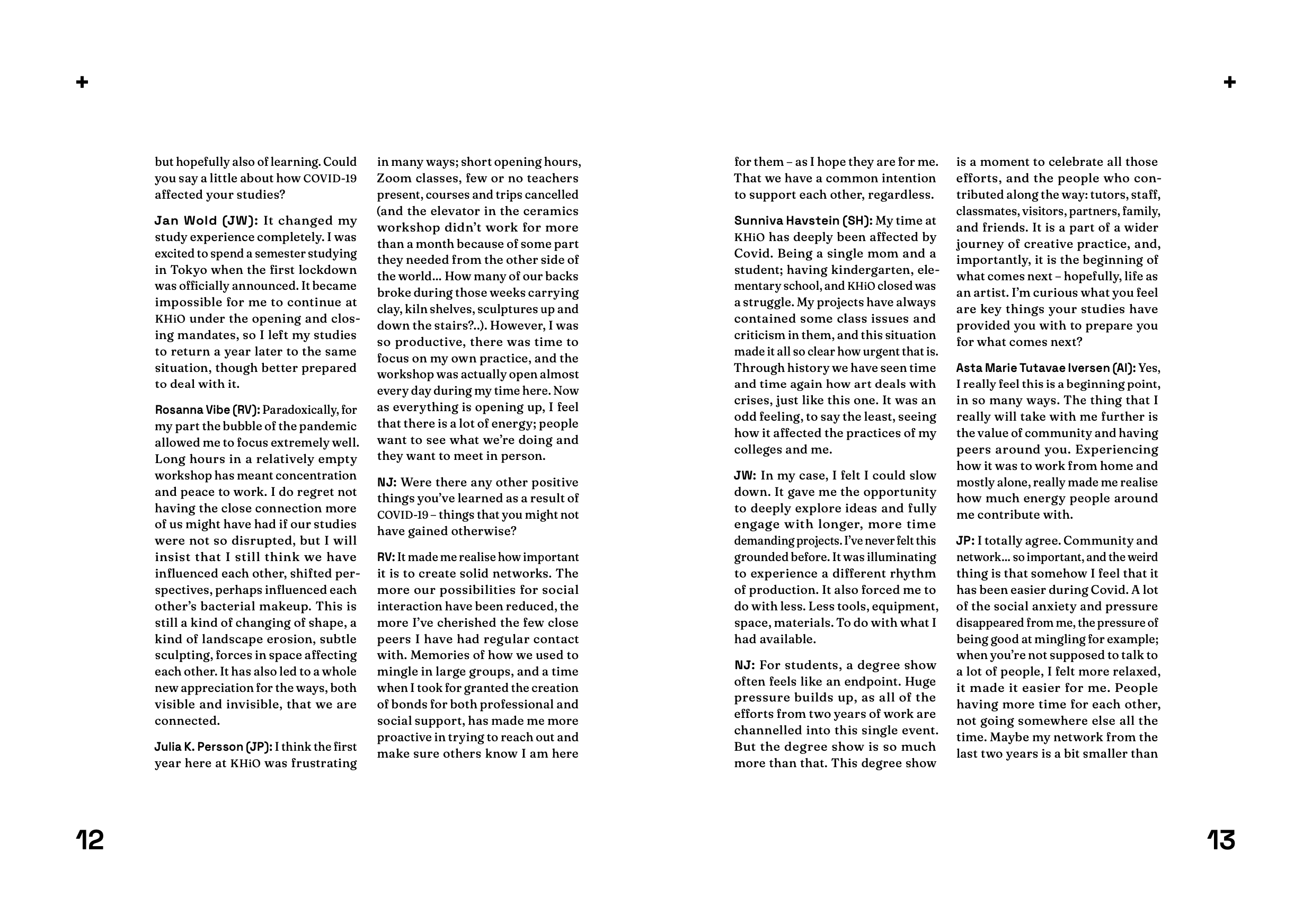 +

+

but hopefully also of learning. Could you say a little about how COVID-19 affected your studies?

Jan Wold (JW): It changed my study experience completely. I was excited to spend a semester studying in Tokyo when the first lockdown was officially announced. It became impossible for me to continue at KHiO under the opening and closing mandates, so I left my studies to return a year later to the same situation, though better prepared to deal with it.

Rosanna Vibe (RV): Paradoxically, for my part the bubble of the pandemic allowed me to focus extremely well. Long hours in a relatively empty workshop has meant concentration and peace to work. I do regret not having the close connection more of us might have had if our studies were not so disrupted, but I will insist that I still think we have influenced each other, shifted perspectives, perhaps influenced each other's bacterial makeup. This is still a kind of changing of shape, a kind of landscape erosion, subtle sculpting, forces in space affecting each other. It has also led to a whole new appreciation for the ways, both visible and invisible, that we are connected.

Julia K. Persson (JP): I think the first year here at KHiO was frustrating in many ways; short opening hours, Zoom classes, few or no teachers present, courses and trips cancelled (and the elevator in the ceramics workshop didn't work for more than a month because of some part they needed from the other side of the world... How many of our backs broke during those weeks carrying clay, kiln shelves, sculptures up and down the stairs?..). However, I was so productive, there was time to focus on my own practice, and the workshop was actually open almost every day during my time here. Now as everything is opening up, I feel that there is a lot of energy; people want to see what we're doing and they want to meet in person.

NJ: Were there any other positive things you've learned as a result of COVID-19 – things that you might not have gained otherwise?

RV: It made me realise how important it is to create solid networks. The more our possibilities for social interaction have been reduced, the more I've cherished the few close peers I have had regular contact with. Memories of how we used to mingle in large groups, and a time when I took for granted the creation of bonds for both professional and social support, has made me more proactive in trying to reach out and make sure others know I am here for them – as I hope they are for me. That we have a common intention to support each other, regardless.

Sunniva Havstein (SH): My time at KHiO has deeply been affected by Covid. Being a single mom and a student; having kindergarten, elementary school, and KHiO closed was a struggle. My projects have always contained some class issues and criticism in them, and this situation made it all so clear how urgent that is. Through history we have seen time and time again how art deals with crises, just like this one. It was an odd feeling, to say the least, seeing how it affected the practices of my colleges and me.

JW: In my case, I felt I could slow down. It gave me the opportunity to deeply explore ideas and fully engage with longer, more time demanding projects. I've never felt this grounded before. It was illuminating to experience a different rhythm of production. It also forced me to do with less. Less tools, equipment, space, materials. To do with what I had available.

NJ: For students, a degree show often feels like an endpoint. Huge pressure builds up, as all of the efforts from two years of work are channelled into this single event. But the degree show is so much more than that. This degree show is a moment to celebrate all those efforts, and the people who contributed along the way: tutors, staff, classmates, visitors, partners, family, and friends. It is a part of a wider journey of creative practice, and, importantly, it is the beginning of what comes next – hopefully, life as an artist. I'm curious what you feel are key things your studies have provided you with to prepare you for what comes next?

Asta Marie Tutavae Iversen (AI): Yes, I really feel this is a beginning point, in so many ways. The thing that I really will take with me further is the value of community and having peers around you. Experiencing how it was to work from home and mostly alone, really made me realise how much energy people around me contribute with.

JP: I totally agree. Community and network... so important, and the weird thing is that somehow I feel that it has been easier during Covid. A lot of the social anxiety and pressure disappeared from me, the pressure of being good at mingling for example; when you're not supposed to talk to a lot of people, I felt more relaxed, it made it easier for me. People having more time for each other, not going somewhere else all the time. Maybe my network from the last two years is a bit smaller than

12

13